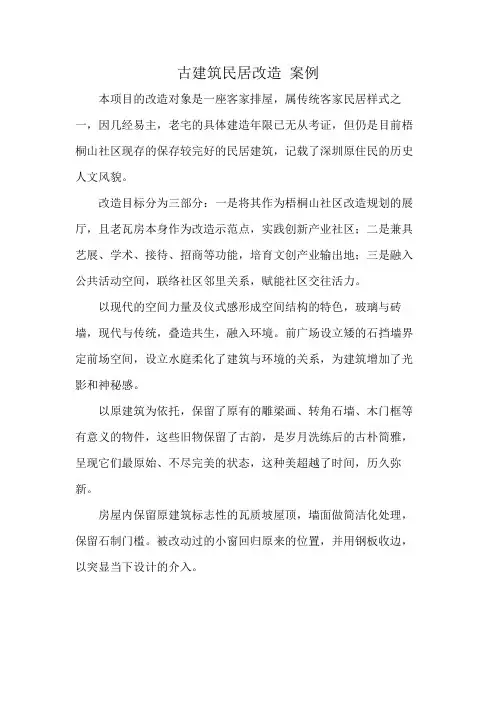 古建筑民居改造 案例

本项目的改造对象是一座客家排屋，属传统客家民居样式之一，因几经易主，老宅的具体建造年限已无从考证，但仍是目前梧桐山社区现存的保存较完好的民居建筑，记载了深圳原住民的历史人文风貌。

改造目标分为三部分：一是将其作为梧桐山社区改造规划的展厅，且老瓦房本身作为改造示范点，实践创新产业社区；二是兼具艺展、学术、接待、招商等功能，培育文创产业输出地；三是融入公共活动空间，联络社区邻里关系，赋能社区交往活力。

以现代的空间力量及仪式感形成空间结构的特色，玻璃与砖墙，现代与传统，叠造共生，融入环境。前广场设立矮的石挡墙界定前场空间，设立水庭柔化了建筑与环境的关系，为建筑增加了光影和神秘感。

以原建筑为依托，保留了原有的雕梁画、转角石墙、木门框等有意义的物件，这些旧物保留了古韵，是岁月洗练后的古朴简雅，呈现它们最原始、不尽完美的状态，这种美超越了时间，历久弥新。

房屋内保留原建筑标志性的瓦质坡屋顶，墙面做简洁化处理，保留石制门槛。被改动过的小窗回归原来的位置，并用钢板收边，以突显当下设计的介入。